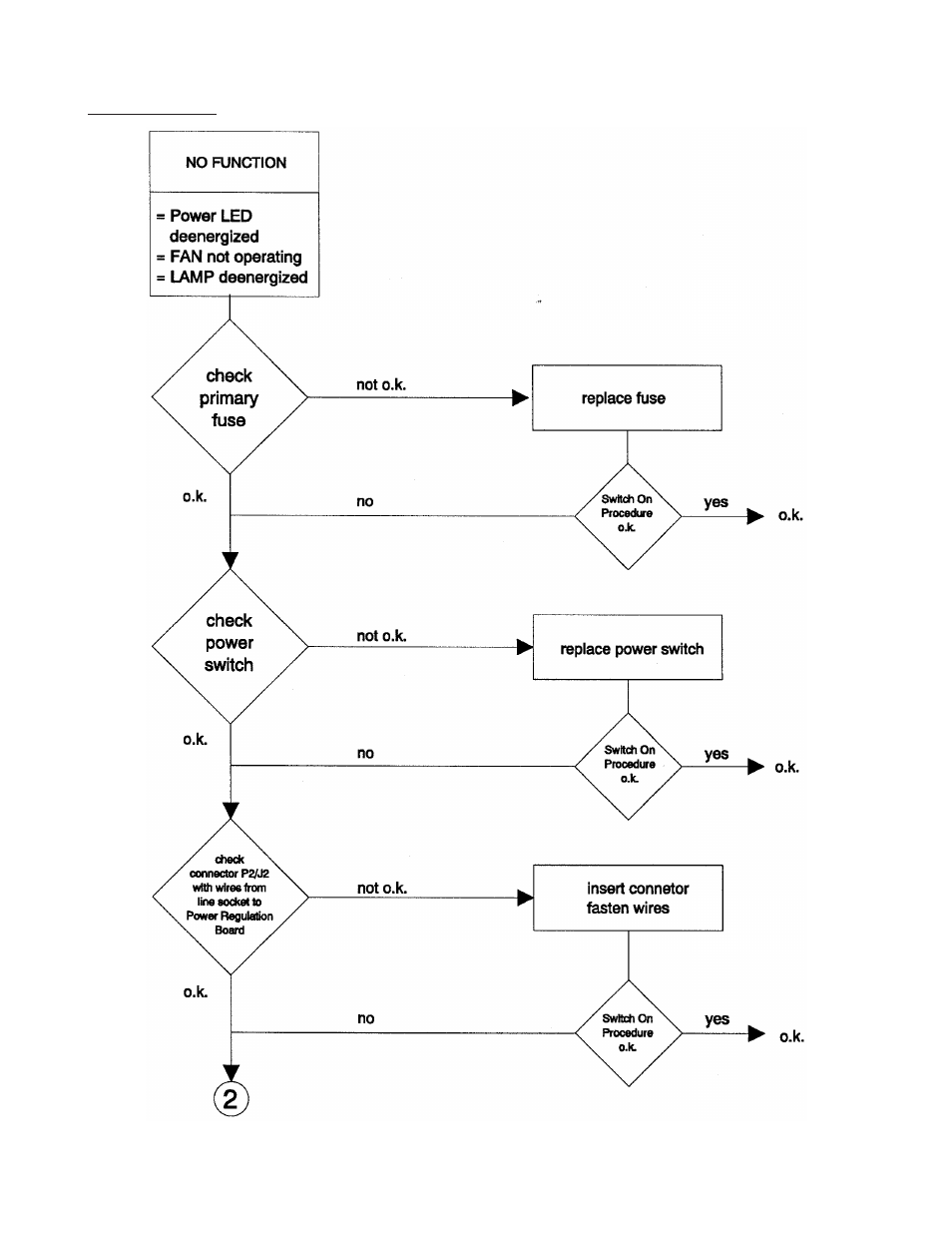 NO FUNCTION

= Power LED deenergized
= FAN not operating
= LAMP deenergized

check primary fuse

not o.k.

replace fuse

o.k.

no

Switch On Procedure o.k.

yes

o.k.

check power switch

not o.k.

replace power switch

o.k.

no

Switch On Procedure o.k.

yes

o.k.

check connector P2/J2 with wires from line socket to Power Regulation Board

not o.k.

insert connetor fasten wires

o.k.

no

Switch On Procedure o.k.

yes

o.k.

2